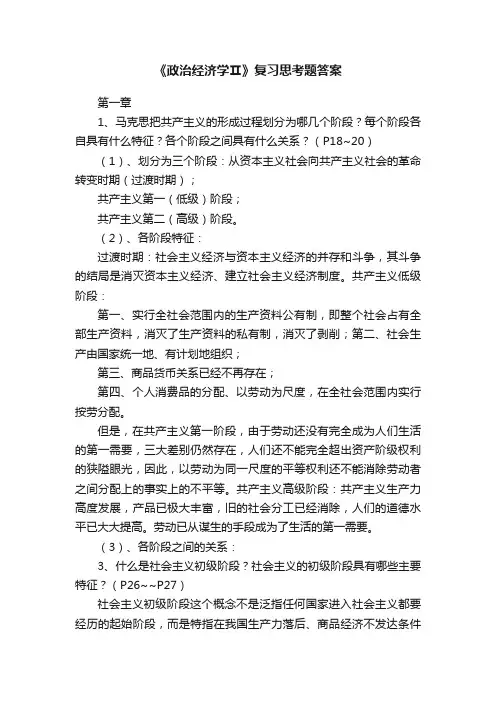 《政治经济学Ⅱ》复习思考题答案

第一章

1、马克思把共产主义的形成过程划分为哪几个阶段？每个阶段各自具有什么特征？各个阶段之间具有什么关系？（P18~20）

（1）、划分为三个阶段：从资本主义社会向共产主义社会的革命转变时期（过渡时期）；

共产主义第一（低级）阶段；

共产主义第二（高级）阶段。

（2）、各阶段特征：

过渡时期：社会主义经济与资本主义经济的并存和斗争，其斗争的结局是消灭资本主义经济、建立社会主义经济制度。共产主义低级阶段：

第一、实行全社会范围内的生产资料公有制，即整个社会占有全部生产资料，消灭了生产资料的私有制，消灭了剥削；第二、社会生产由国家统一地、有计划地组织；

第三、商品货币关系已经不再存在；

第四、个人消费品的分配、以劳动为尺度，在全社会范围内实行按劳分配。

但是，在共产主义第一阶段，由于劳动还没有完全成为人们生活的第一需要，三大差别仍然存在，人们还不能完全超出资产阶级权利的狭隘眼光，因此，以劳动为同一尺度的平等权利还不能消除劳动者之间分配上的事实上的不平等。共产主义高级阶段：共产主义生产力高度发展，产品已极大丰富，旧的社会分工已经消除，人们的道德水平已大大提高。劳动已从谋生的手段成为了生活的第一需要。

（3）、各阶段之间的关系：

3、什么是社会主义初级阶段？社会主义的初级阶段具有哪些主要特征？（P26~~P27）

社会主义初级阶段这个概念不是泛指任何国家进入社会主义都要经历的起始阶段，而是特指在我国生产力落后、商品经济不发达条件